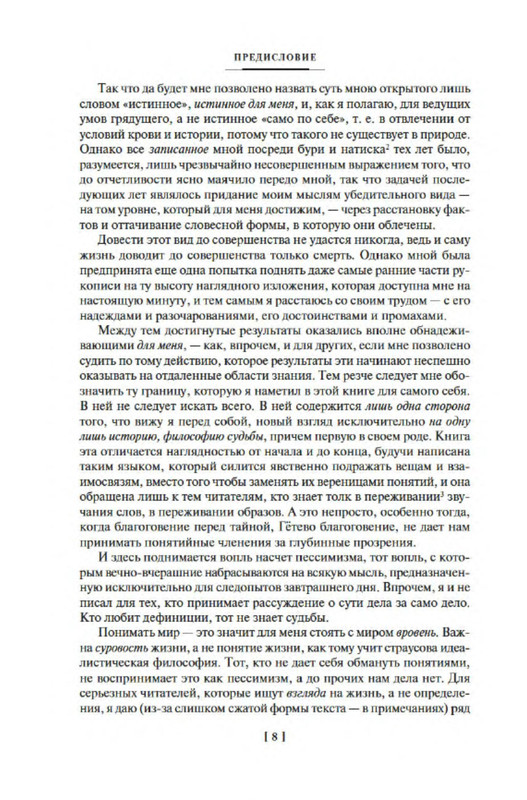 ПРЕДИСЛОВИЕ

Так что да будет мне позволено назвать суть мною открытого лишь словом «истинное», истинное для меня, и, как я полагаю, для ведущих умов грядущего, а не истинное «само по себе», т. е. в отвлечении от условий крови и истории, потому что такого не существует в природе. Однако все записанное мной посреди бури и натиска$^2$ тех лет было, разумеется, лишь чрезвычайно несовершенным выражением того, что до отчетливости ясно маячило передо мной, так что задачей последующих лет являлось придание моим мыслям убедительного вида — на том уровне, который для меня достижим, — через расстановку фактов и оттачивание словесной формы, в которую они облечены.

Довести этот вид до совершенства не удастся никогда, ведь и саму жизнь доводит до совершенства только смерть. Однако мной была предпринята еще одна попытка поднять даже самые ранние части рукописи на ту высоту наглядного изложения, которая доступна мне на настоящую минуту, и тем самым я расстаюсь со своим трудом — с его надеждами и разочарованиями, его достоинствами и промахами.

Между тем достигнутые результаты оказались вполне обнадеживающими для меня, — как, впрочем, и для других, если мне позволено судить по тому действию, которое результаты эти начинают неспешно оказывать на отдаленные области знания. Тем резче следует мне обозначить ту границу, которую я наметил в этой книге для самого себя. В ней не следует искать всего. В ней содержится лишь одна сторона того, что вижу я перед собой, новый взгляд исключительно на одну лишь историю, философию судьбы, причем первую в своем роде. Книга эта отличается наглядностью от начала и до конца, будучи написана таким языком, который силится явственно подражать вещам и взаимосвязям, вместо того чтобы заменять их вереницами понятий, и она обращена лишь к тем читателям, кто знает толк в переживании$^3$ звучания слов, в переживании образов. А это непросто, особенно тогда, когда благоговение перед тайной, Гётево благоговение, не дает нам принимать понятийные членения за глубинные прозрения.

И здесь поднимается вопль насчет пессимизма, тот вопль, с которым вечно-вчерашние набрасываются на всякую мысль, предназначенную исключительно для следопытов завтрашнего дня. Впрочем, я и не писал для тех, кто принимает рассуждение о сути дела за само дело. Кто любит дефиниции, тот не знает судьбы.

Понимать мир — это значит для меня стоять с миром вровень. Важна суровость жизни, а не понятие жизни, как тому учит страусова идеалистическая философия. Тот, кто не дает себя обмануть понятиями, не воспринимает это как пессимизм, а до прочих нам дела нет. Для серьезных читателей, которые ищут взгляда на жизнь, а не определения, я даю (из-за слишком сжатой формы текста — в примечаниях) ряд

[ 8 ]